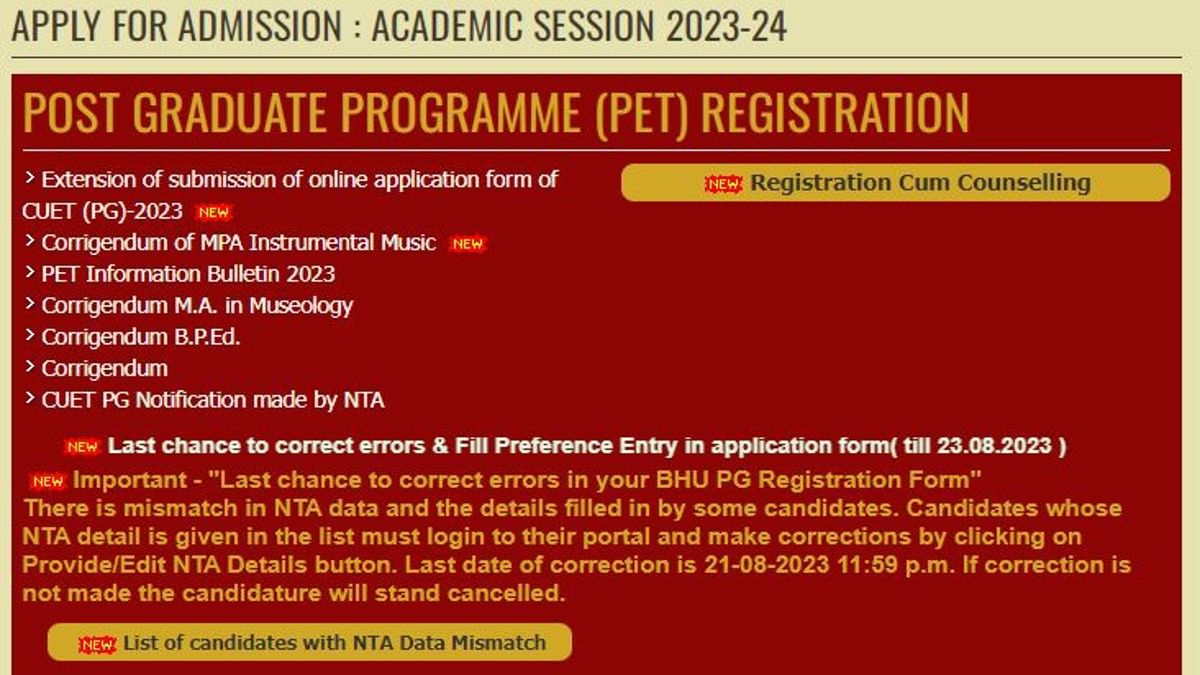 APPLY FOR ADMISSION : ACADEMIC SESSION 2023-24

POST GRADUATE PROGRAMME (PET) REGISTRATION

> Extension of submission of online application form of CUET (PG)-2023 NEW
> Corrigendum of MPA Instrumental Music NEW
> PET Information Bulletin 2023
> Corrigendum M.A. in Museology
> Corrigendum B.P.Ed.
> Corrigendum
> CUET PG Notification made by NTA

NEW Registration Cum Counselling

NEW Last chance to correct errors & Fill Preference Entry in application form( till 23.08.2023 )

NEW Important - "Last chance to correct errors in your BHU PG Registration Form"
There is mismatch in NTA data and the details filled in by some candidates. Candidates whose NTA detail is given in the list must login to their portal and make corrections by clicking on Provide/Edit NTA Details button. Last date of correction is 21-08-2023 11:59 p.m. If correction is not made the candidature will stand cancelled.

NEW List of candidates with NTA Data Mismatch